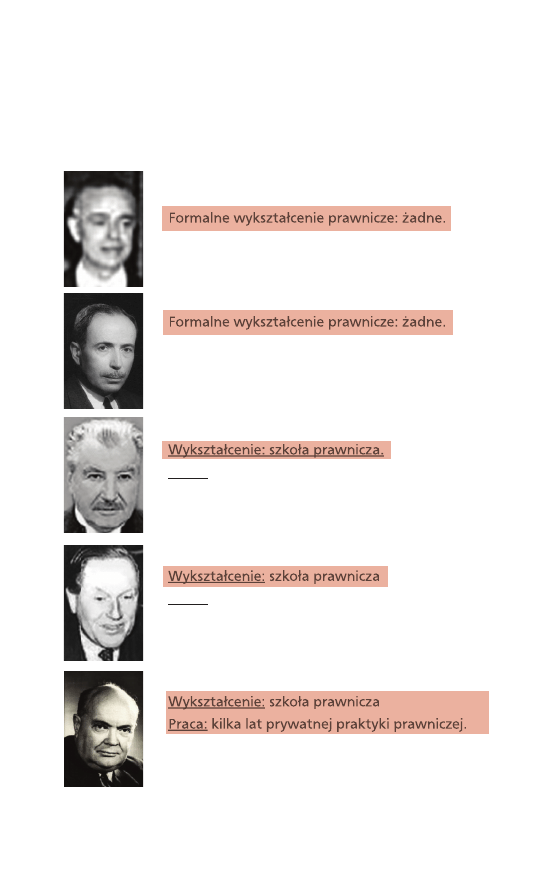 Formalne wykształcenie prawnicze: żadne.

Formalne wykształcenie prawnicze: żadne.

Wykształcenie: szkoła prawnicza.

Wykształcenie: szkoła prawnicza

Wykształcenie: szkoła prawnicza
Praca: kilka lat prywatnej praktyki prawniczej.